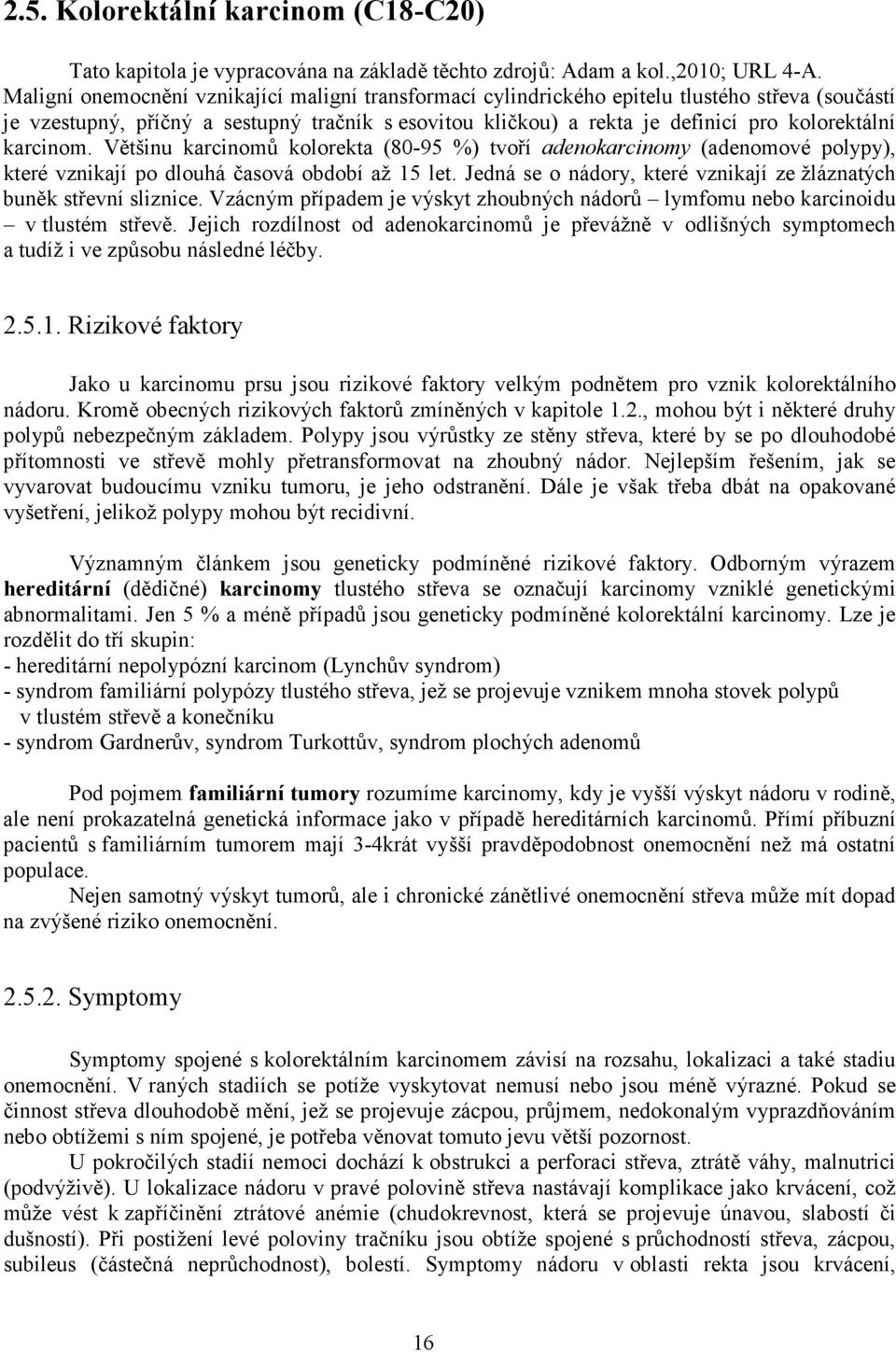 2.5. Kolorektální karcinom (C18-C20)

Tato kapitola je vypracována na základě těchto zdrojů: Adam a kol.,2010; URL 4-A. Maligní onemocnění vznikající maligní transformací cylindrického epitelu tlustého střeva (součástí je vzestupný, příčný a sestupný tračník s esovitou kličkou) a rekta je definicí pro kolorektální karcinom. Většinu karcinomů kolorekta (80-95 %) tvoří adenokarcinomy (adenomové polypy), které vznikají po dlouhá časová období až 15 let. Jedná se o nádory, které vznikají ze žláznatých buněk střevní sliznice. Vzácným případem je výskyt zhoubných nádorů – lymfomu nebo karcinoidu – v tlustém střevě. Jejich rozdílnost od adenokarcinomů je převážně v odlišných symptomech a tudíž i ve způsobu následné léčby.

2.5.1. Rizikové faktory

Jako u karcinomu prsu jsou rizikové faktory velkým podnětem pro vznik kolorektálního nádoru. Kromě obecných rizikových faktorů zmíněných v kapitole 1.2., mohou být i některé druhy polypů nebezpečným základem. Polypy jsou výrůstky ze stěny střeva, které by se po dlouhodobé přítomnosti ve střevě mohly přetransformovat na zhoubný nádor. Nejlepším řešením, jak se vyvarovat budoucímu vzniku tumoru, je jeho odstranění. Dále je však třeba dbát na opakované vyšetření, jelikož polypy mohou být recidivní.

Významným článkem jsou geneticky podmíněné rizikové faktory. Odborným výrazem hereditární (dědičné) karcinomy tlustého střeva se označují karcinomy vzniklé genetickými abnormalitami. Jen 5 % a méně případů jsou geneticky podmíněné kolorektální karcinomy. Lze je rozdělit do tří skupin:
- hereditární nepolypózní karcinom (Lynchův syndrom)
- syndrom familiární polypózy tlustého střeva, jež se projevuje vznikem mnoha stovek polypů v tlustém střevě a konečníku
- syndrom Gardnerův, syndrom Turkottův, syndrom plochých adenomů

Pod pojmem familiární tumory rozumíme karcinomy, kdy je vyšší výskyt nádoru v rodině, ale není prokazatelná genetická informace jako v případě hereditárních karcinomů. Přímí příbuzní pacientů s familiárním tumorem mají 3-4krát vyšší pravděpodobnost onemocnění než má ostatní populace.

Nejen samotný výskyt tumorů, ale i chronické zánětlivé onemocnění střeva může mít dopad na zvýšené riziko onemocnění.

2.5.2. Symptomy

Symptomy spojené s kolorektálním karcinomem závisí na rozsahu, lokalizaci a také stadiu onemocnění. V raných stadiích se potíže vyskytovat nemusí nebo jsou méně výrazné. Pokud se činnost střeva dlouhodobě mění, jež se projevuje zácpou, průjmem, nedokonalým vyprazdňováním nebo obtížemi s ním spojené, je potřeba věnovat tomuto jevu větší pozornost.

U pokročilých stadií nemoci dochází k obstrukci a perforaci střeva, ztrátě váhy, malnutrici (podvýživě). U lokalizace nádoru v pravé polovině střeva nastávají komplikace jako krvácení, což může vést k zapříčinění ztrátové anémie (chudokrevnost, která se projevuje únavou, slabostí či dušností). Při postižení levé poloviny tračníku jsou obtíže spojené s průchodností střeva, zácpou, subileus (částečná neprůchodnost), bolestí. Symptomy nádoru v oblasti rekta jsou krvácení,

16